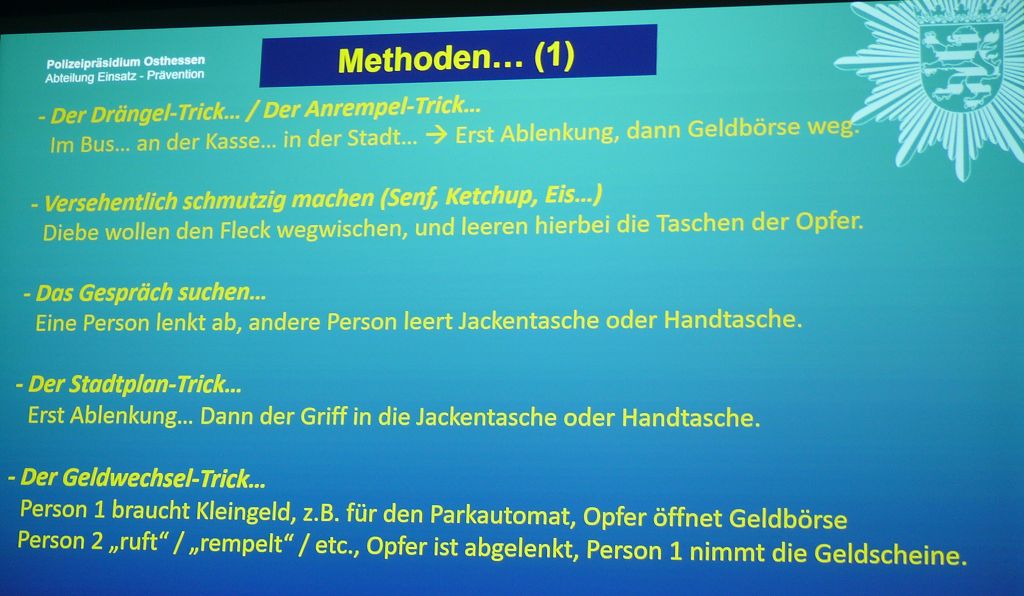 Polizeipräsidium Osthessen
Abteilung Einsatz - Prävention

Methoden… (1)

- Der Drängel-Trick… / Der Anrempel-Trick…
Im Bus… an der Kasse… in der Stadt… → Erst Ablenkung, dann Geldbörse weg.

- Versehentlich schmutzig machen (Senf, Ketchup, Eis…)
Diebe wollen den Fleck wegwischen, und leeren hierbei die Taschen der Opfer.

- Das Gespräch suchen…
Eine Person lenkt ab, andere Person leert Jackentasche oder Handtasche.

- Der Stadtplan-Trick…
Erst Ablenkung… Dann der Griff in die Jackentasche oder Handtasche.

- Der Geldwechsel-Trick…
Person 1 braucht Kleingeld, z.B. für den Parkautomat, Opfer öffnet Geldbörse
Person 2 „ruft“ / „rempelt“ / etc., Opfer ist abgelenkt, Person 1 nimmt die Geldscheine.